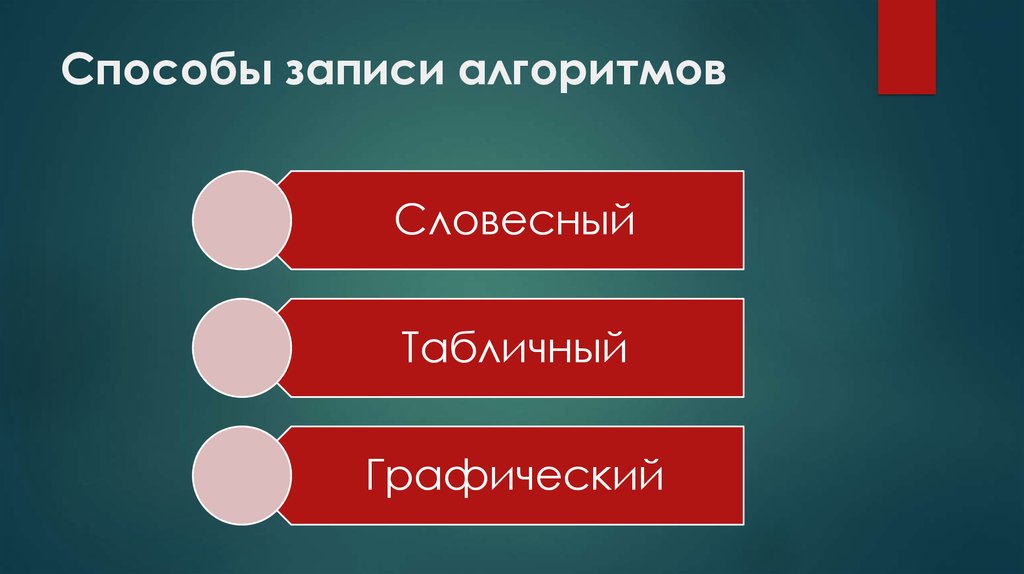 Способы записи алгоритмов

Словесный

Табличный

Графический